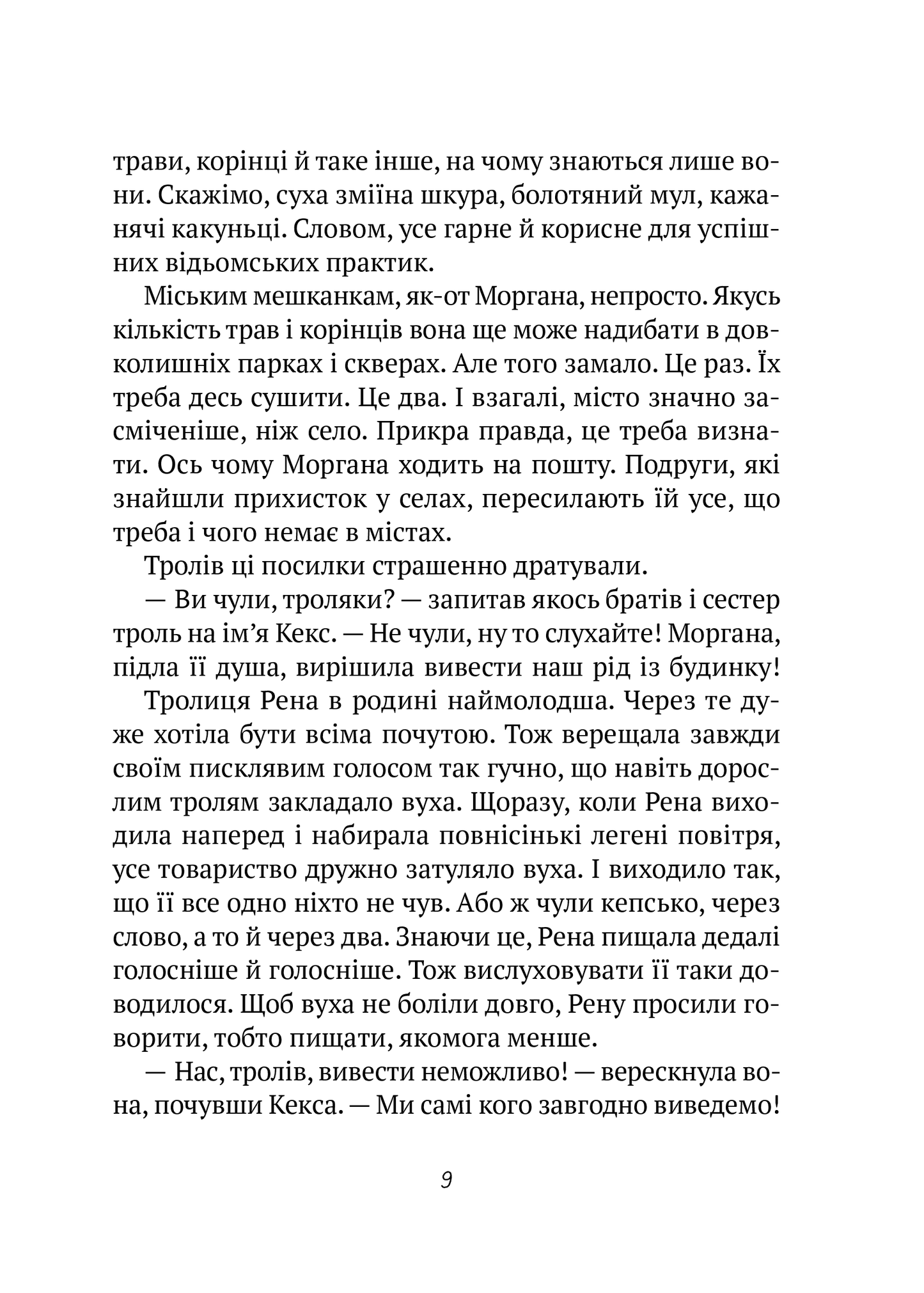 трави, корінці й таке інше, на чому знаються лише вони. Скажімо, суха зміїна шкура, болотяний мул, кажанячі какуньці. Словом, усе гарне й корисне для успішних відьомських практик.

Міським мешканкам, як-от Моргана, непросто. Якусь кількість трав і корінців вона ще може надибати в довколишніх парках і скверах. Але того замало. Це раз. Їх треба десь сушити. Це два. І взагалі, місто значно засміченіше, ніж село. Прикра правда, це треба визнати. Ось чому Моргана ходить на пошту. Подруги, які знайшли прихисток у селах, пересилають їй усе, що треба і чого немає в містах.

Тролів ці посилки страшенно дратували.

— Ви чули, троляки? — запитав якось братів і сестер троль на ім'я Кекс. — Не чули, ну то слухайте! Моргана, підла її душа, вирішила вивести наш рід із будинку!

Тролиця Рена в родині наймолодша. Через те дуже хотіла бути всіма почутою. Тож верещала завжди своїм писклявим голосом так гучно, що навіть дорослим тролям закладало вуха. Щоразу, коли Рена виходила наперед і набирала повнісінькі легені повітря, усе товариство дружно затуляло вуха. І виходило так, що її все одно ніхто не чув. Або ж чули кепсько, через слово, а то й через два. Знаючи це, Рена пищала дедалі голосніше й голосніше. Тож вислуховувати її таки доводилося. Щоб вуха не боліли довго, Рену просили говорити, тобто пищати, якомога менше.

— Нас, тролів, вивести неможливо! — верескнула вона, почувши Кекса. — Ми самі кого завгодно виведемо!

9